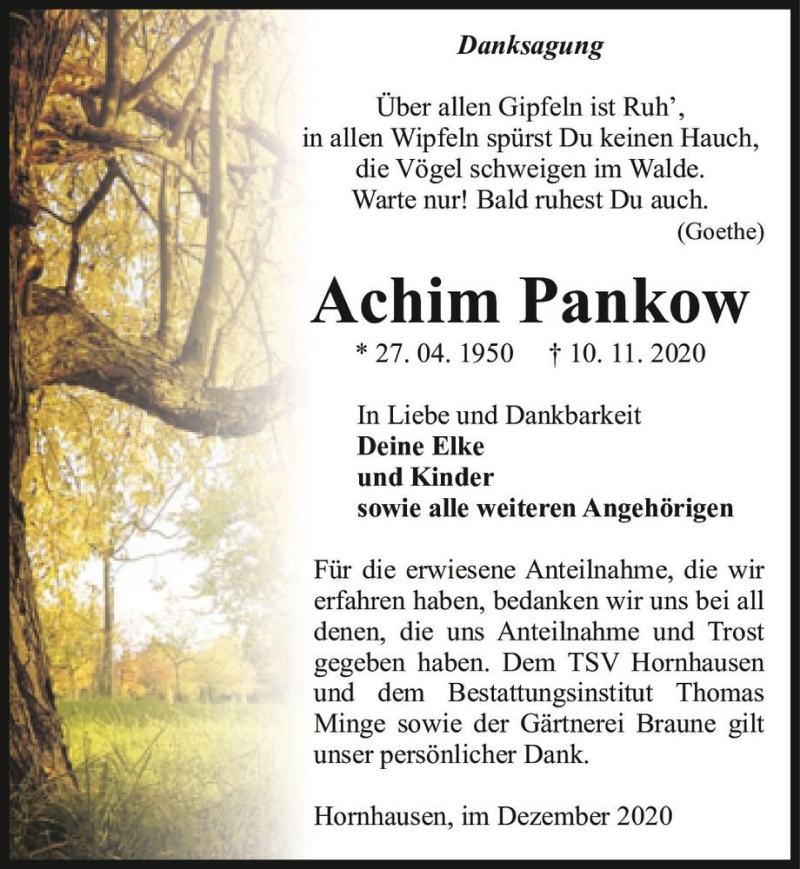 Danksagung

Über allen Gipfeln ist Ruh',
in allen Wipfeln spürst Du keinen Hauch,
die Vögel schweigen im Walde.
Warte nur! Bald ruhest Du auch.
(Goethe)

Achim Pankow

* 27. 04. 1950 † 10. 11. 2020

In Liebe und Dankbarkeit
Deine Elke
und Kinder
sowie alle weiteren Angehörigen

Für die erwiesene Anteilnahme, die wir erfahren haben, bedanken wir uns bei all denen, die uns Anteilnahme und Trost gegeben haben. Dem TSV Hornhausen und dem Bestattungsinstitut Thomas Minge sowie der Gärtnerei Braune gilt unser persönlicher Dank.

Hornhausen, im Dezember 2020